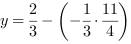 $y = \frac{2}{3} - \left(-\frac{1}{3} \cdot \frac{11}{4}\right)$